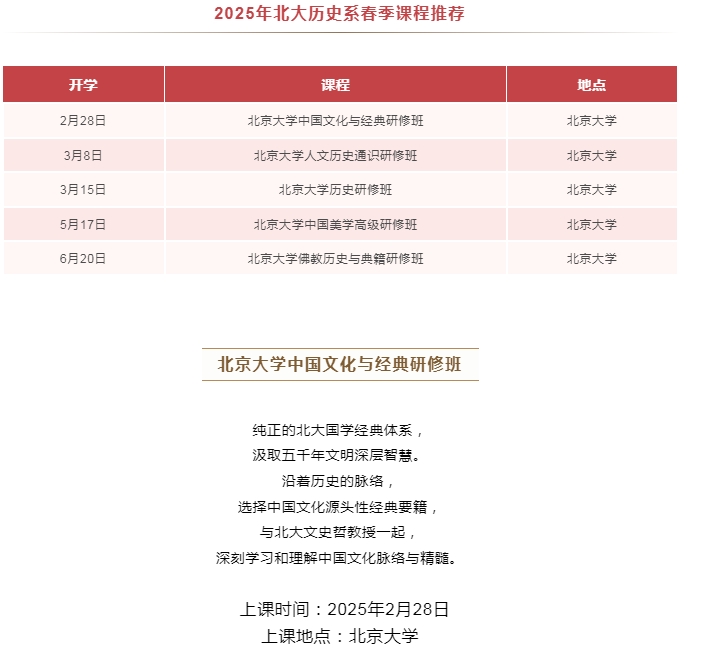 2025年北大历史系春季课程推荐

| 开学 | 课程 | 地点 |
|---|---|---|
| 2月28日 | 北京大学中国文化与经典研修班 | 北京大学 |
| 3月8日 | 北京大学人文历史通识研修班 | 北京大学 |
| 3月15日 | 北京大学历史研修班 | 北京大学 |
| 5月17日 | 北京大学中国美学高级研修班 | 北京大学 |
| 6月20日 | 北京大学佛教历史与典籍研修班 | 北京大学 |

北京大学中国文化与经典研修班

纯正的北大国学经典体系，
汲取五千年文明深层智慧。
沿着历史的脉络，
选择中国文化源头性经典要籍，
与北大文史哲教授一起，
深刻学习和理解中国文化脉络与精髓。

上课时间：2025年2月28日
上课地点：北京大学